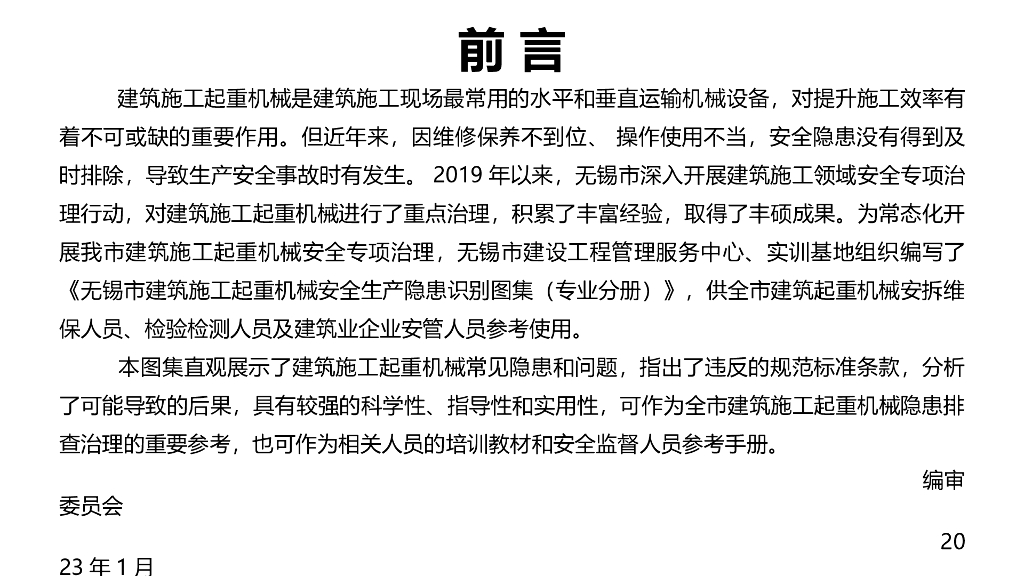 前 言

建筑施工起重机械是建筑施工现场最常用的水平和垂直运输机械设备，对提升施工效率有着不可或缺的重要作用。但近年来，因维修保养不到位、 操作使用不当，安全隐患没有得到及时排除，导致生产安全事故时有发生。 2019 年以来，无锡市深入开展建筑施工领域安全专项治理行动，对建筑施工起重机械进行了重点治理，积累了丰富经验，取得了丰硕成果。为常态化开展我市建筑施工起重机械安全专项治理，无锡市建设工程管理服务中心、实训基地组织编写了《无锡市建筑施工起重机械安全生产隐患识别图集（专业分册）》，供全市建筑起重机械安拆维保人员、检验检测人员及建筑业企业安管人员参考使用。

本图集直观展示了建筑施工起重机械常见隐患和问题，指出了违反的规范标准条款，分析了可能导致的后果，具有较强的科学性、指导性和实用性，可作为全市建筑施工起重机械隐患排查治理的重要参考，也可作为相关人员的培训教材和安全监督人员参考手册。

编审委员会

2023 年 1 月